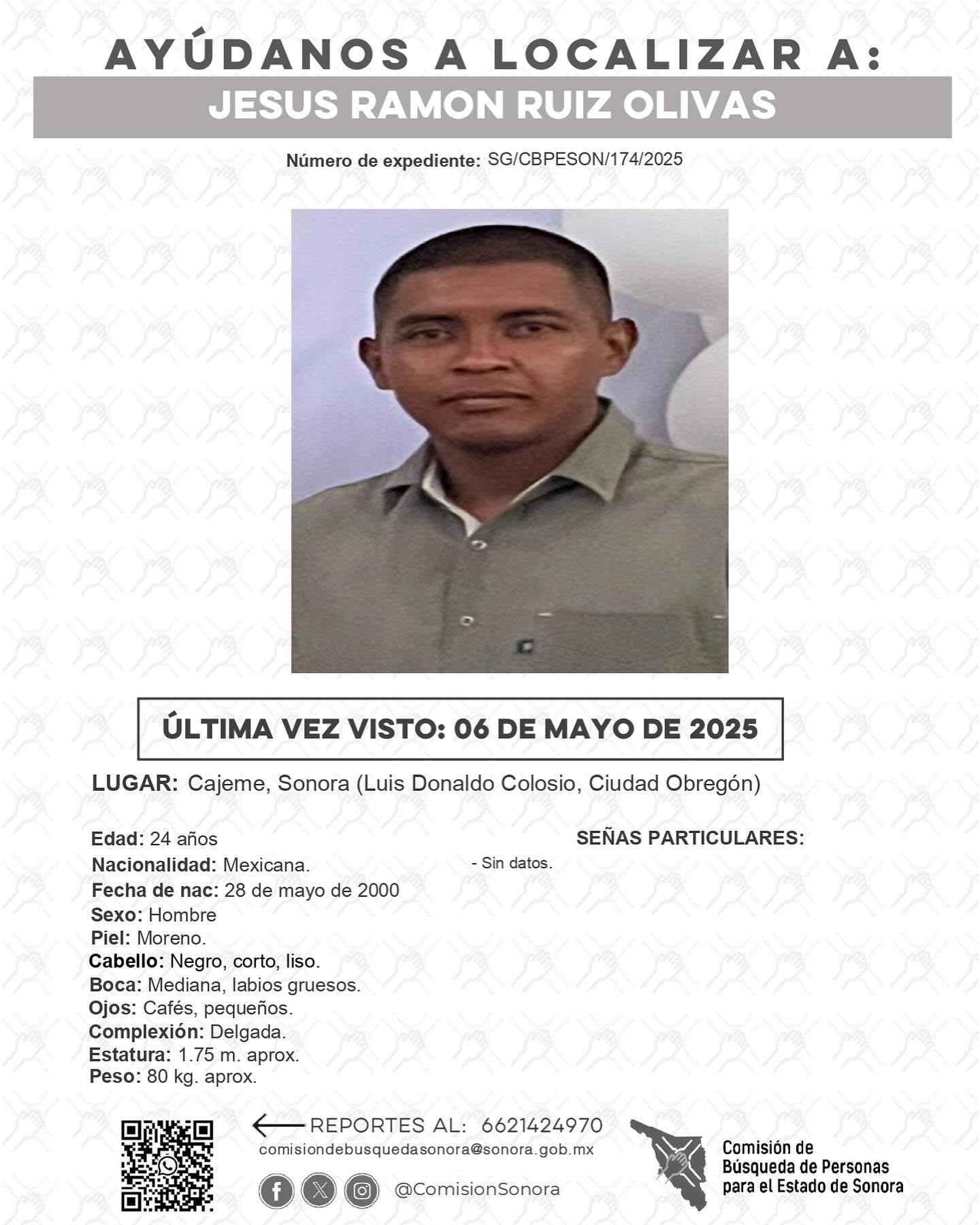 AYÚDANOS A LOCALIZAR A:
JESUS RAMON RUIZ OLIVAS

Número de expediente: SG/CBPESON/174/2025

ÚLTIMA VEZ VISTO: 06 DE MAYO DE 2025

LUGAR: Cajeme, Sonora (Luis Donaldo Colosio, Ciudad Obregón)

Edad: 24 años
Nacionalidad: Mexicana.
Fecha de nac: 28 de mayo de 2000
Sexo: Hombre
Piel: Moreno.
Cabello: Negro, corto, liso.
Boca: Mediana, labios gruesos.
Ojos: Cafés, pequeños.
Complexión: Delgada.
Estatura: 1.75 m. aprox.
Peso: 80 kg. aprox.

SEÑAS PARTICULARES:
- Sin datos.

REPORTES AL: 6621424970
comisiondebusquedasonora@sonora.gob.mx
@ComisionSonora

Comisión de Búsqueda de Personas para el Estado de Sonora